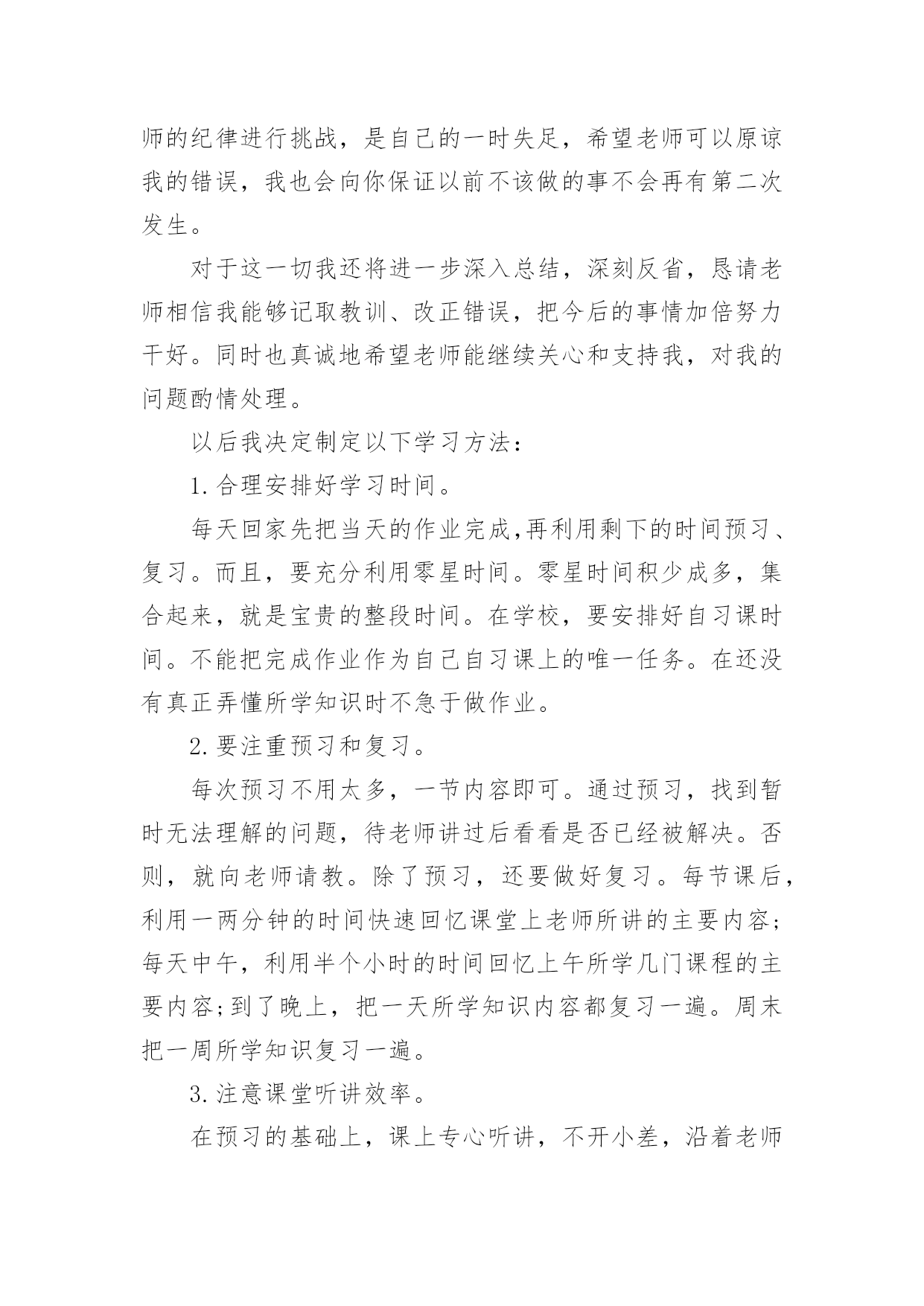 师的纪律进行挑战，是自己的一时失足，希望老师可以原谅我的错误，我也会向你保证以前不该做的事不会再有第二次发生。

对于这一切我还将进一步深入总结，深刻反省，恳请老师相信我能够记取教训、改正错误，把今后的事情加倍努力干好。同时也真诚地希望老师能继续关心和支持我，对我的问题酌情处理。

以后我决定制定以下学习方法：

1.合理安排好学习时间。

每天回家先把当天的作业完成,再利用剩下的时间预习、复习。而且，要充分利用零星时间。零星时间积少成多，集合起来，就是宝贵的整段时间。在学校，要安排好自习课时间。不能把完成作业作为自己自习课上的唯一任务。在还没有真正弄懂所学知识时不急于做作业。

2.要注重预习和复习。

每次预习不用太多，一节内容即可。通过预习，找到暂时无法理解的问题，待老师讲过后看看是否已经被解决。否则，就向老师请教。除了预习，还要做好复习。每节课后，利用一两分钟的时间快速回忆课堂上老师所讲的主要内容;每天中午，利用半个小时的时间回忆上午所学几门课程的主要内容;到了晚上，把一天所学知识内容都复习一遍。周末把一周所学知识复习一遍。

3.注意课堂听讲效率。

在预习的基础上，课上专心听讲，不开小差，沿着老师